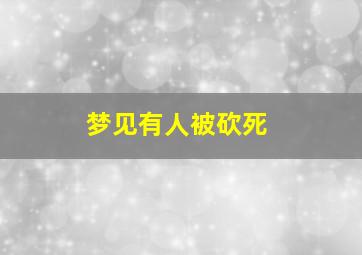 梦见有人被砍死